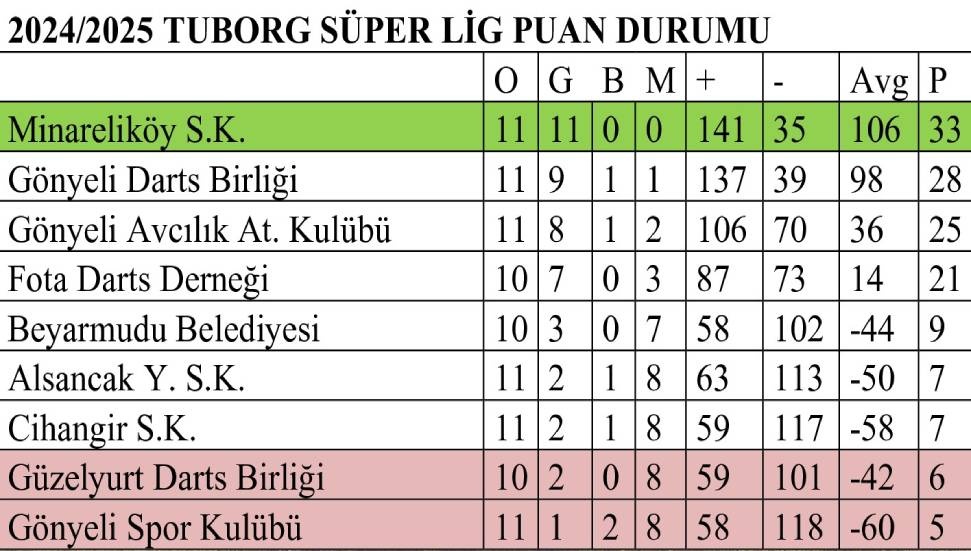 2024/2025 TUBORG SÜPER LİG PUAN DURUMU

|  | O | G | B | M | + | - | Avg | P |
|---|---|---|---|---|---|---|---|---|
| Minareliköy S.K. | 11 | 11 | 0 | 0 | 141 | 35 | 106 | 33 |
| Gönyeli Darts Birliği | 11 | 9 | 1 | 1 | 137 | 39 | 98 | 28 |
| Gönyeli Avcılık At. Kulübü | 11 | 8 | 1 | 2 | 106 | 70 | 36 | 25 |
| Fota Darts Derneği | 10 | 7 | 0 | 3 | 87 | 73 | 14 | 21 |
| Beyarmudu Belediyesi | 10 | 3 | 0 | 7 | 58 | 102 | -44 | 9 |
| Alsancak Y. S.K. | 11 | 2 | 1 | 8 | 63 | 113 | -50 | 7 |
| Cihangir S.K. | 11 | 2 | 1 | 8 | 59 | 117 | -58 | 7 |
| Güzelyurt Darts Birliği | 10 | 2 | 0 | 8 | 59 | 101 | -42 | 6 |
| Gönyeli Spor Kulübü | 11 | 1 | 2 | 8 | 58 | 118 | -60 | 5 |